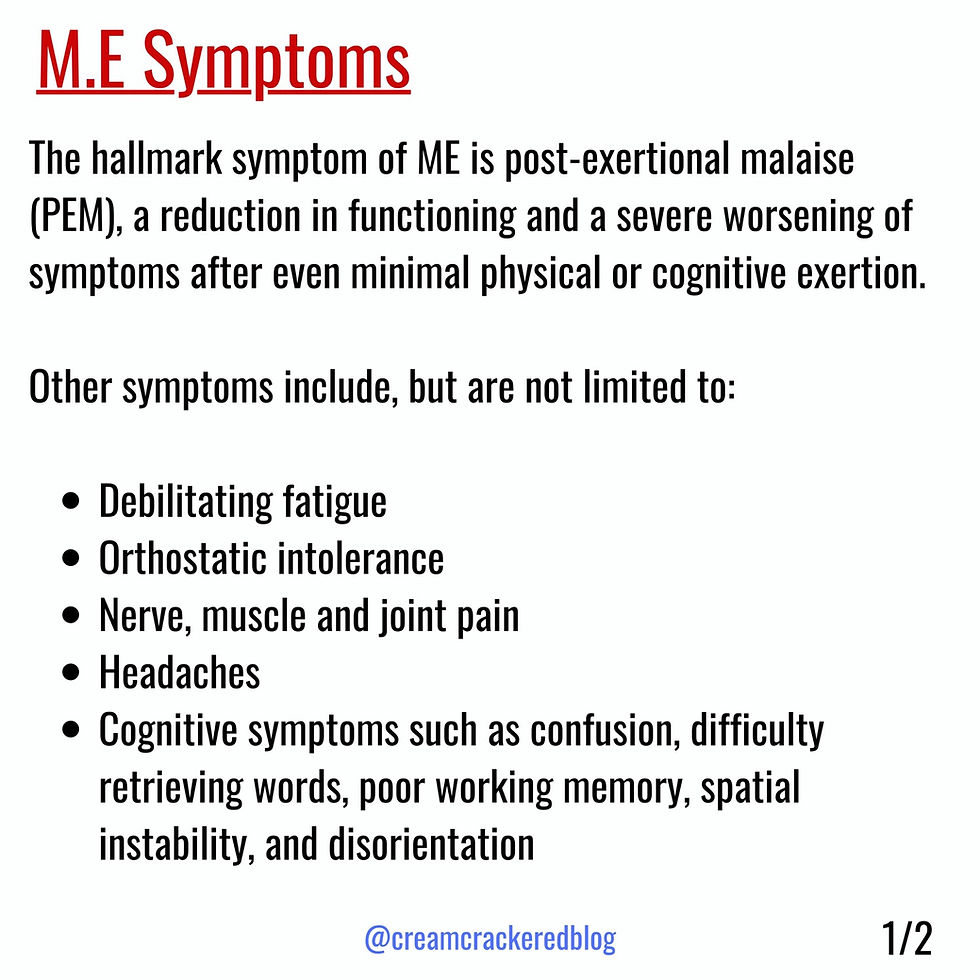 M.E Symptoms

The hallmark symptom of ME is post-exertional malaise (PEM), a reduction in functioning and a severe worsening of symptoms after even minimal physical or cognitive exertion.

Other symptoms include, but are not limited to:

• Debilitating fatigue
• Orthostatic intolerance
• Nerve, muscle and joint pain
• Headaches
• Cognitive symptoms such as confusion, difficulty retrieving words, poor working memory, spatial instability, and disorientation

@creamcrackeredblog

1/2